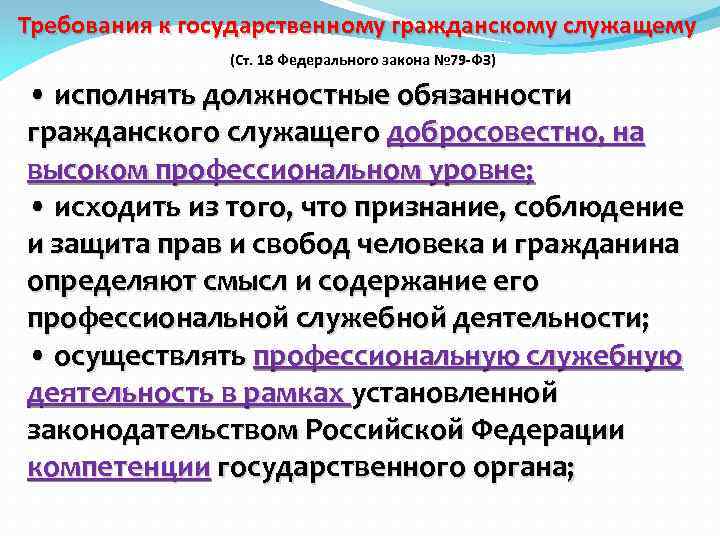 Требования к государственному гражданскому служащему

(Ст. 18 Федерального закона №79-ФЗ)

• исполнять должностные обязанности гражданского служащего добросовестно, на высоком профессиональном уровне;

• исходить из того, что признание, соблюдение и защита прав и свобод человека и гражданина определяют смысл и содержание его профессиональной служебной деятельности;

• осуществлять профессиональную служебную деятельность в рамках установленной законодательством Российской Федерации компетенции государственного органа;